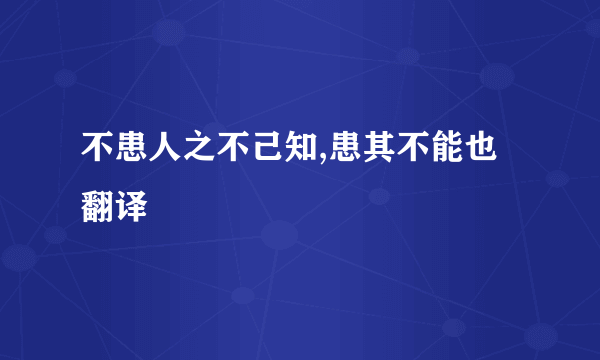 不患人之不己知,患其不能也翻译